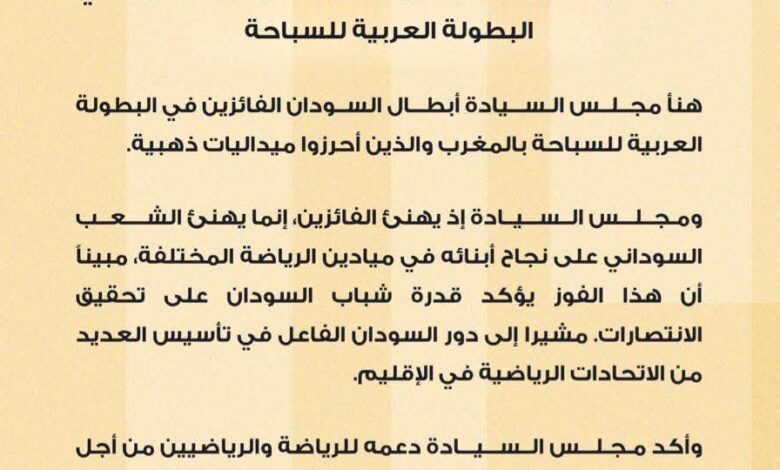 البطولة العربية للسباحة

هنأ مجلس السيادة أبطال السودان الفائزين في البطولة العربية للسباحة بالمغرب والذين أحرزوا ميداليات ذهبية.

ومجلس السيادة إذ يهنئ الفائزين، إنما يهنئ الشعب السوداني على نجاح أبنائه في ميادين الرياضة المختلفة، مبيناً أن هذا الفوز يؤكد قدرة شباب السودان على تحقيق الانتصارات. مشيرا إلى دور السودان الفاعل في تأسيس العديد من الاتحادات الرياضية في الإقليم.

وأكد مجلس السيادة دعمه للرياضة والرياضيين من أجل